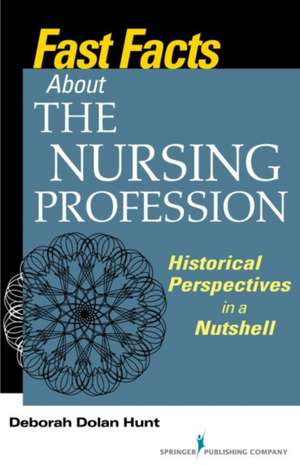 Fast Facts
About
THE NURSING PROFESSION

Historical Perspectives in a Nutshell

Deborah Dolan Hunt

SPRINGER PUBLISHING COMPANY